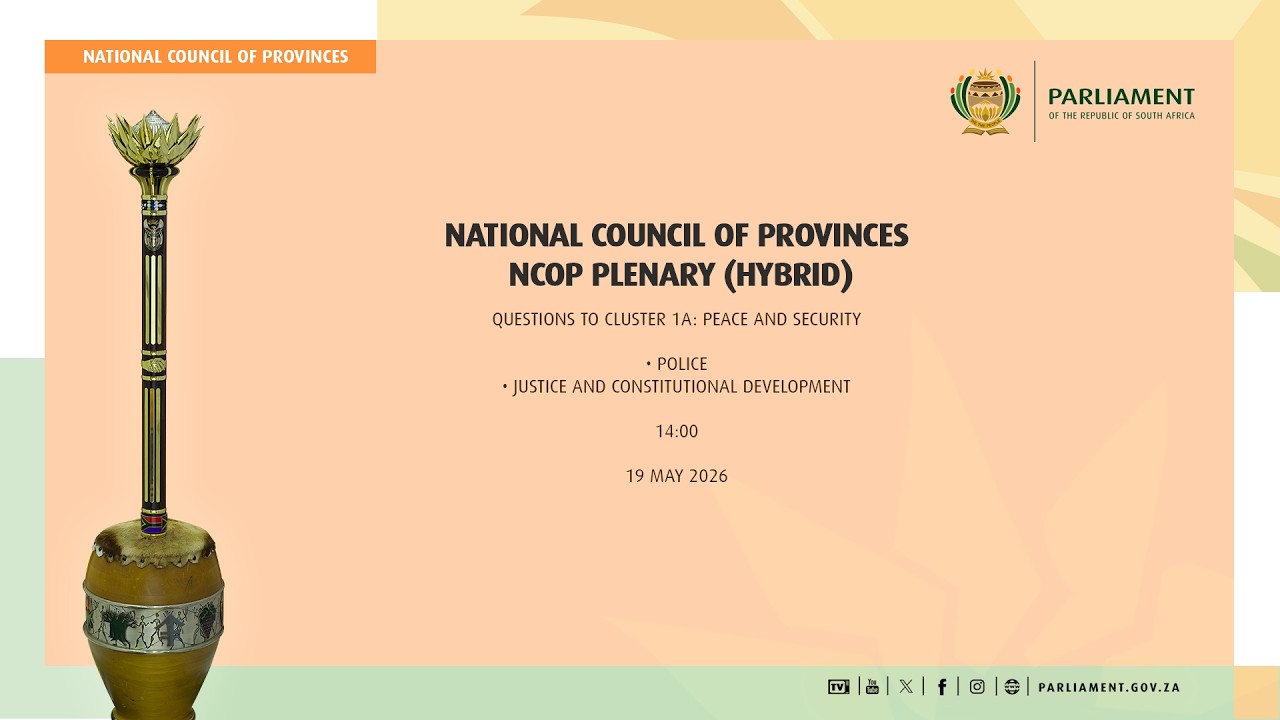 NATIONAL COUNCIL OF PROVINCES

PARLIAMENT
OF THE REPUBLIC OF SOUTH AFRICA

NATIONAL COUNCIL OF PROVINCES
NCOP PLENARY (HYBRID)

QUESTIONS TO CLUSTER 1A: PEACE AND SECURITY

• POLICE
• JUSTICE AND CONSTITUTIONAL DEVELOPMENT

14:00

19 MAY 2026

PARLIAMENT.GOV.ZA